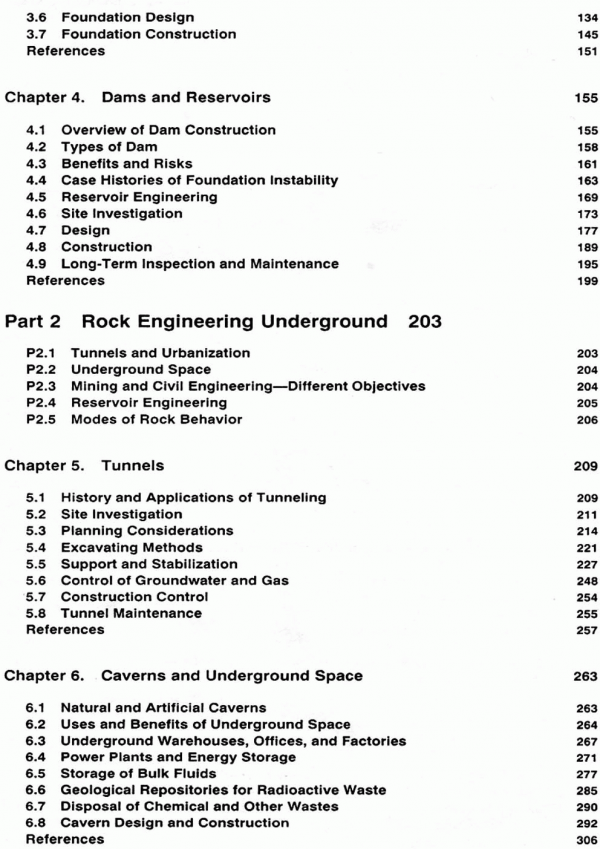 3.6 Foundation Design 134
3.7 Foundation Construction 145
References 151

Chapter 4. Dams and Reservoirs 155

4.1 Overview of Dam Construction 155
4.2 Types of Dam 158
4.3 Benefits and Risks 161
4.4 Case Histories of Foundation Instability 163
4.5 Reservoir Engineering 169
4.6 Site Investigation 173
4.7 Design 177
4.8 Construction 189
4.9 Long-Term Inspection and Maintenance 195
References 199

Part 2 Rock Engineering Underground 203

P2.1 Tunnels and Urbanization 203
P2.2 Underground Space 204
P2.3 Mining and Civil Engineering—Different Objectives 204
P2.4 Reservoir Engineering 205
P2.5 Modes of Rock Behavior 206

Chapter 5. Tunnels 209

5.1 History and Applications of Tunneling 209
5.2 Site Investigation 211
5.3 Planning Considerations 214
5.4 Excavating Methods 221
5.5 Support and Stabilization 227
5.6 Control of Groundwater and Gas 248
5.7 Construction Control 254
5.8 Tunnel Maintenance 255
References 257

Chapter 6. Caverns and Underground Space 263

6.1 Natural and Artificial Caverns 263
6.2 Uses and Benefits of Underground Space 264
6.3 Underground Warehouses, Offices, and Factories 267
6.4 Power Plants and Energy Storage 271
6.5 Storage of Bulk Fluids 277
6.6 Geological Repositories for Radioactive Waste 285
6.7 Disposal of Chemical and Other Wastes 290
6.8 Cavern Design and Construction 292
References 306